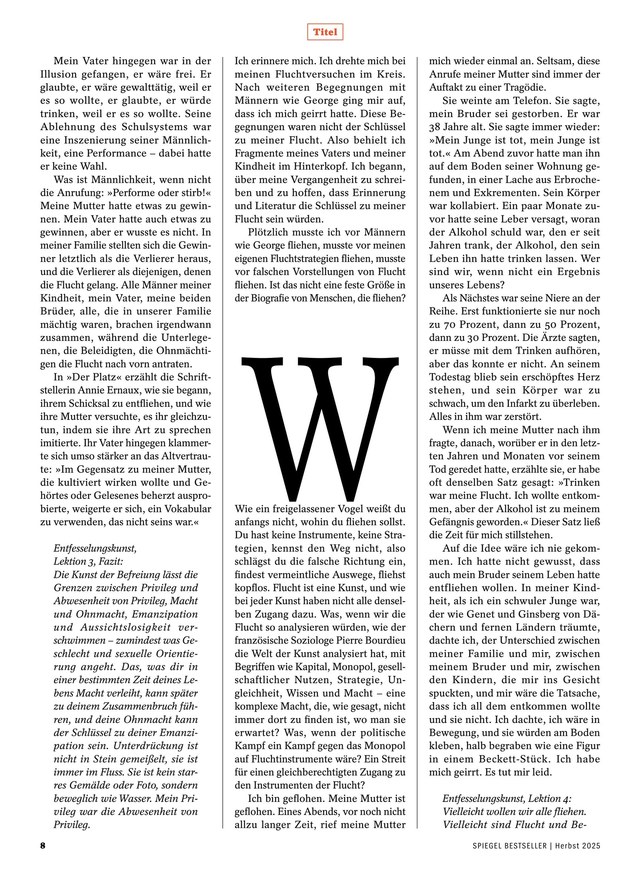 Titel

Mein Vater hingegen war in der Illusion gefangen, er wäre frei. Er glaubte, er wäre gewalttätig, weil er es so wollte, er glaubte, er würde trinken, weil er es so wollte. Seine Ablehnung des Schulsystems war eine Inszenierung seiner Männlichkeit, eine Performance – dabei hatte er keine Wahl.

Was ist Männlichkeit, wenn nicht die Anrufung: »Performe oder stirb!« Meine Mutter hatte etwas zu gewinnen. Mein Vater hatte auch etwas zu gewinnen, aber er wusste es nicht. In meiner Familie stellten sich die Gewinner letztlich als die Verlierer heraus, und die Verlierer als diejenigen, denen die Flucht gelang. Alle Männer meiner Kindheit, mein Vater, meine beiden Brüder, alle, die in unserer Familie mächtig waren, brachen irgendwann zusammen, während die Unterlegenen, die Beleidigten, die Ohnmächtigen die Flucht nach vorn antraten.

In »Der Platz« erzählt die Schriftstellerin Annie Ernaux, wie sie begann, ihrem Schicksal zu entfliehen, und wie ihre Mutter versuchte, es ihr gleichzutun, indem sie ihre Art zu sprechen imitierte. Ihr Vater hingegen klammerte sich umso stärker an das Altvertraute: »Im Gegensatz zu meiner Mutter, die kultiviert wirken wollte und Gehörtes oder Gelesenes beherzt ausprobierte, weigerte er sich, ein Vokabular zu verwenden, das nicht seins war.«

Entfesselungskunst, Lektion 3, Fazit: Die Kunst der Befreiung lässt die Grenzen zwischen Privileg und Abwesenheit von Privileg, Macht und Ohnmacht, Emanzipation und Aussichtslosigkeit verschwimmen – zumindest was Geschlecht und sexuelle Orientierung angeht. Das, was dir in einer bestimmten Zeit deines Lebens Macht verleiht, kann später zu deinem Zusammenbruch führen, und deine Ohnmacht kann der Schlüssel zu deiner Emanzipation sein. Unterdrückung ist nicht in Stein gemeißelt, sie ist immer im Fluss. Sie ist kein starres Gemälde oder Foto, sondern beweglich wie Wasser. Mein Privileg war die Abwesenheit von Privileg.

Ich erinnere mich. Ich drehte mich bei meinen Fluchtversuchen im Kreis. Nach weiteren Begegnungen mit Männern wie George ging mir auf, dass ich mich geirrt hatte. Diese Begegnungen waren nicht der Schlüssel zu meiner Flucht. Also behielt ich Fragmente meines Vaters und meiner Kindheit im Hinterkopf. Ich begann, über meine Vergangenheit zu schreiben und zu hoffen, dass Erinnerung und Literatur die Schlüssel zu meiner Flucht sein würden.

Plötzlich musste ich vor Männern wie George fliehen, musste vor meinen eigenen Fluchtstrategien fliehen, musste vor falschen Vorstellungen von Flucht fliehen. Ist das nicht eine feste Größe in der Biografie von Menschen, die fliehen?

Wie ein freigelassener Vogel weißt du anfangs nicht, wohin du fliehen sollst. Du hast keine Instrumente, keine Strategien, kennst den Weg nicht, also schlägst du die falsche Richtung ein, findest vermeintliche Auswege, fliehst kopflos. Flucht ist eine Kunst, und wie bei jeder Kunst haben nicht alle denselben Zugang dazu. Was, wenn wir die Flucht so analysieren würden, wie der französische Soziologe Pierre Bourdieu die Welt der Kunst analysiert hat, mit Begriffen wie Kapital, Monopol, gesellschaftlicher Nutzen, Strategie, Ungleichheit, Wissen und Macht – eine komplexe Macht, die, wie gesagt, nicht immer dort zu finden ist, wo man sie erwartet? Was, wenn der politische Kampf ein Kampf gegen das Monopol auf Fluchtinstrumente wäre? Ein Streit für einen gleichberechtigten Zugang zu den Instrumenten der Flucht?

Ich bin geflohen. Meine Mutter ist geflohen. Eines Abends, vor noch nicht allzu langer Zeit, rief meine Mutter mich wieder einmal an. Seltsam, diese Anrufe meiner Mutter sind immer der Auftakt zu einer Tragödie.

Sie weinte am Telefon. Sie sagte, mein Bruder sei gestorben. Er war 38 Jahre alt. Sie sagte immer wieder: »Mein Junge ist tot, mein Junge ist tot.« Am Abend zuvor hatte man ihn auf dem Boden seiner Wohnung gefunden, in einer Lache aus Erbrochenem und Exkrementen. Sein Körper war kollabiert. Ein paar Monate zuvor hatte seine Leber versagt, woran der Alkohol schuld war, den er seit Jahren trank, der Alkohol, den sein Leben ihn hatte trinken lassen. Wer sind wir, wenn nicht ein Ergebnis unseres Lebens?

Als Nächstes war seine Niere an der Reihe. Erst funktionierte sie nur noch zu 70 Prozent, dann zu 50 Prozent, dann zu 30 Prozent. Die Ärzte sagten, er müsse mit dem Trinken aufhören, aber das konnte er nicht. An seinem Todestag blieb sein erschöpftes Herz stehen, und sein Körper war zu schwach, um den Infarkt zu überleben. Alles in ihm war zerstört.

Wenn ich meine Mutter nach ihm fragte, danach, worüber er in den letzten Jahren und Monaten vor seinem Tod geredet hatte, erzählte sie, er habe oft denselben Satz gesagt: »Trinken war meine Flucht. Ich wollte entkommen, aber der Alkohol ist zu meinem Gefängnis geworden.« Dieser Satz ließ die Zeit für mich stillstehen.

Auf die Idee wäre ich nie gekommen. Ich hatte nicht gewusst, dass auch mein Bruder seinem Leben hatte entfliehen wollen. In meiner Kindheit, als ich ein schwuler Junge war, der wie Genet und Ginsberg von Dächern und fernen Ländern träumte, dachte ich, der Unterschied zwischen meiner Familie und mir, zwischen meinem Bruder und mir, zwischen den Kindern, die mir ins Gesicht spuckten, und mir wäre die Tatsache, dass ich all dem entkommen wollte und sie nicht. Ich dachte, ich wäre in Bewegung, und sie würden am Boden kleben, halb begraben wie eine Figur in einem Beckett-Stück. Ich habe mich geirrt. Es tut mir leid.

Entfesselungskunst, Lektion 4: Vielleicht wollen wir alle fliehen. Vielleicht sind Flucht und Be-

8

SPIEGEL BESTSELLER | Herbst 2025